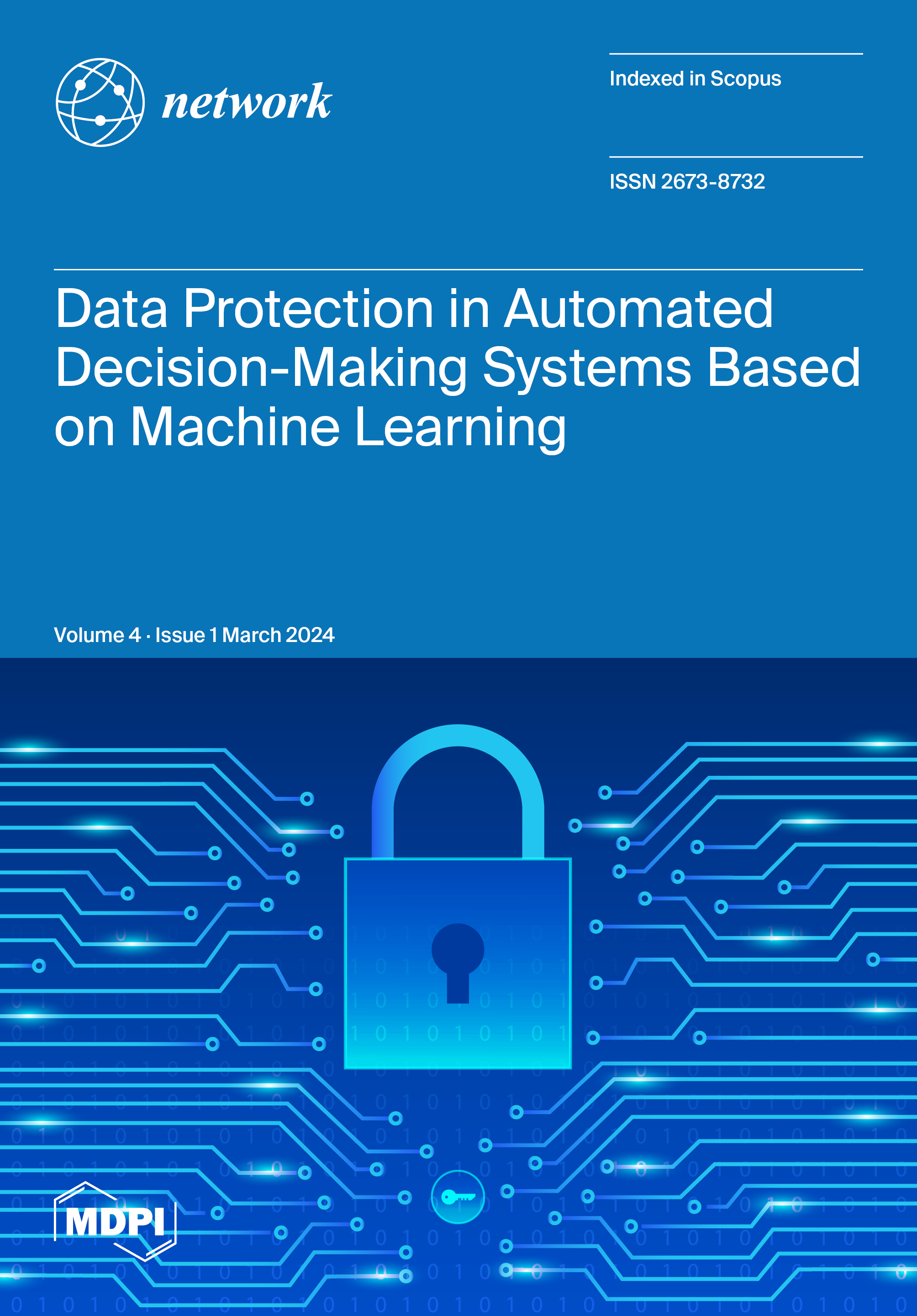 network

Indexed in Scopus

ISSN 2673-8732

Data Protection in Automated Decision-Making Systems Based on Machine Learning

Volume 4 · Issue 1 March 2024

MDPI